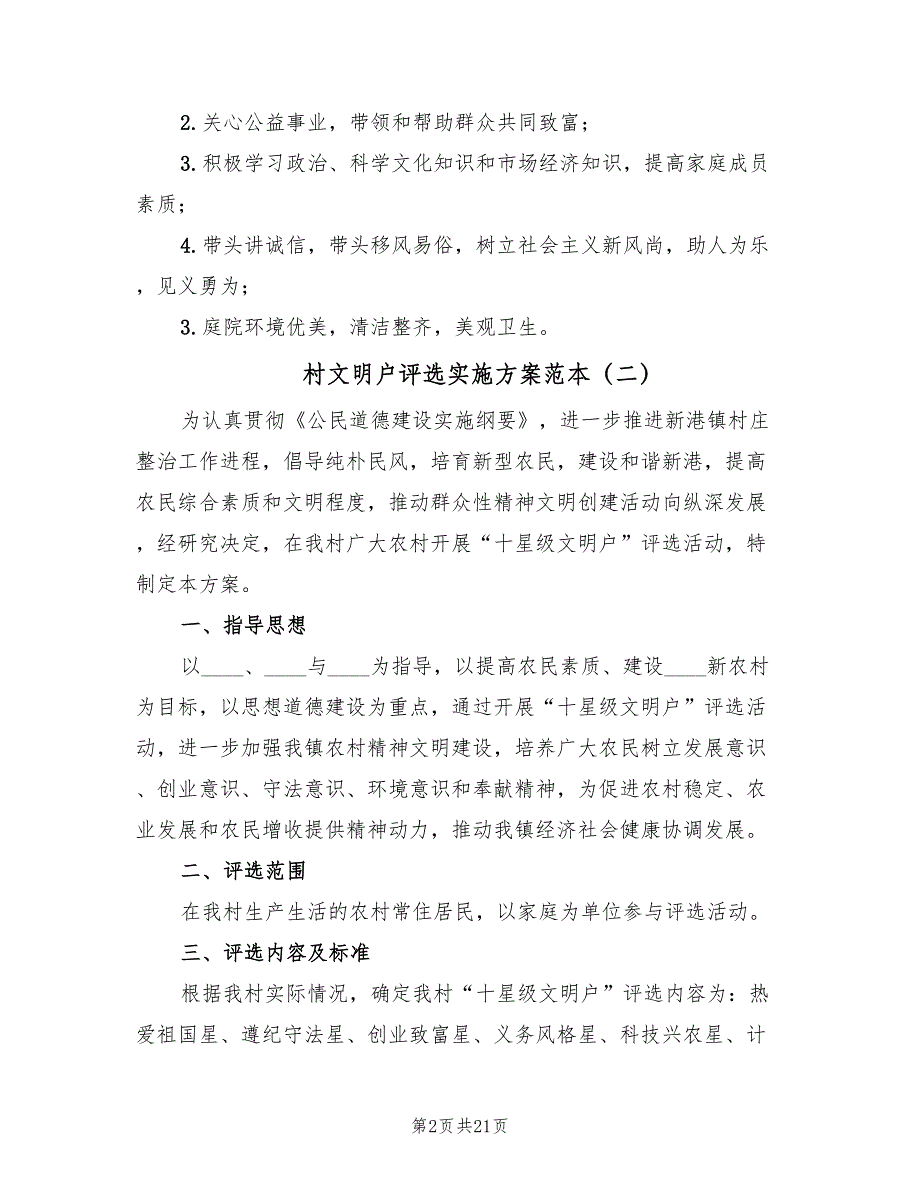 2. 关心公益事业，带领和帮助群众共同致富；

3. 积极学习政治、科学文化知识和市场经济知识，提高家庭成员素质；

4. 带头讲诚信，带头移风易俗，树立社会主义新风尚，助人为乐，见义勇为；

3. 庭院环境优美，清洁整齐，美观卫生。

村文明户评选实施方案范本（二）

为认真贯彻《公民道德建设实施纲要》，进一步推进新港镇村庄整治工作进程，倡导纯朴民风，培育新型农民，建设和谐新港，提高农民综合素质和文明程度，推动群众性精神文明创建活动向纵深发展，经研究决定，在我村广大农村开展“十星级文明户”评选活动，特制定本方案。

一、指导思想

以____、____与____为指导，以提高农民素质、建设____新农村为目标，以思想道德建设为重点，通过开展“十星级文明户”评选活动，进一步加强我镇农村精神文明建设，培养广大农民树立发展意识、创业意识、守法意识、环境意识和奉献精神，为促进农村稳定、农业发展和农民增收提供精神动力，推动我镇经济社会健康协调发展。

二、评选范围

在我村生产生活的农村常住居民，以家庭为单位参与评选活动。

三、评选内容及标准

根据我村实际情况，确定我村“十星级文明户”评选内容为：热爱祖国星、遵纪守法星、创业致富星、义务风格星、科技兴农星、计

第2页 共21页